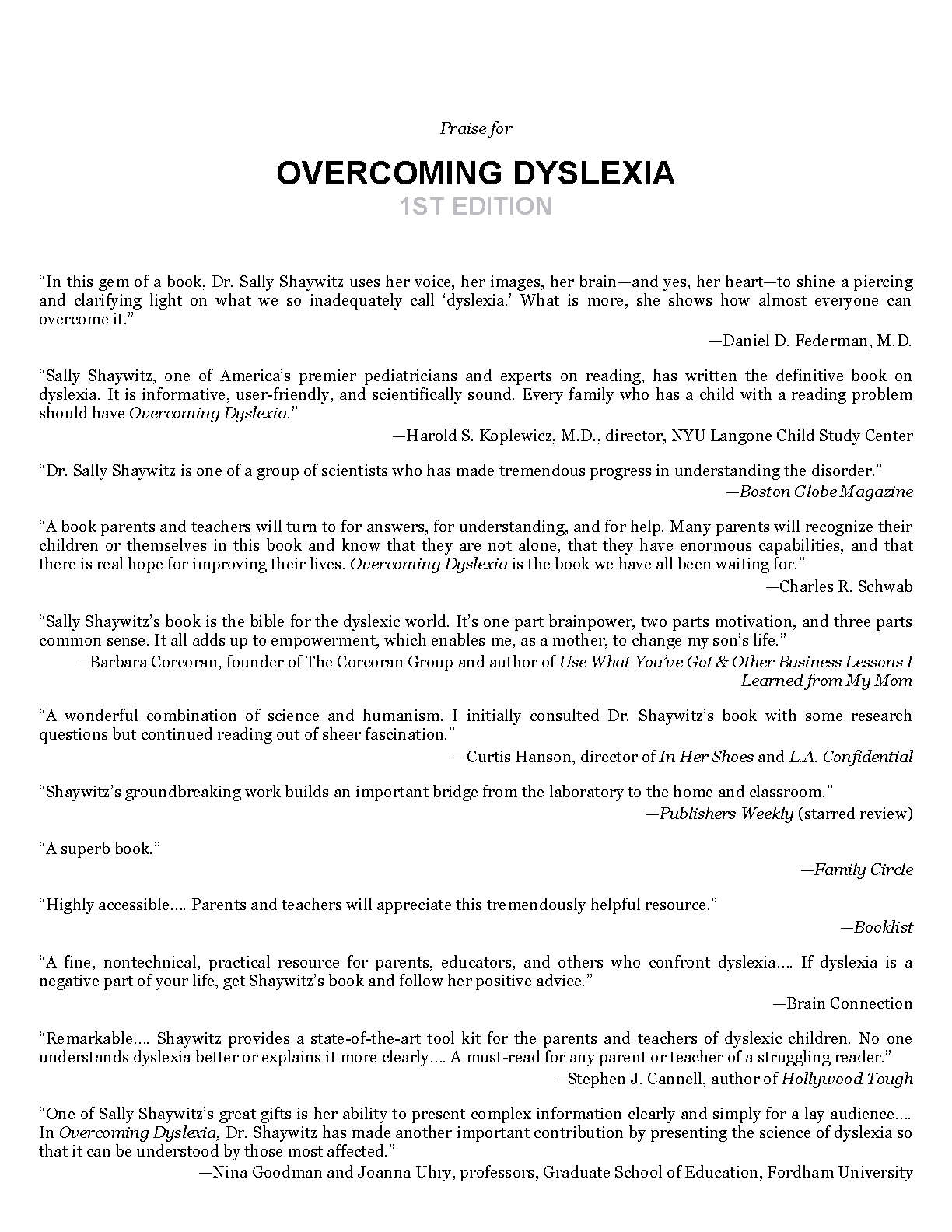 Praise for

OVERCOMING DYSLEXIA

1ST EDITION

“In this gem of a book, Dr. Sally Shaywitz uses her voice, her images, her brain—and yes, her heart—to shine a piercing and clarifying light on what we so inadequately call ‘dyslexia.’ What is more, she shows how almost everyone can overcome it.”

—Daniel D. Federman, M.D.

“Sally Shaywitz, one of America’s premier pediatricians and experts on reading, has written the definitive book on dyslexia. It is informative, user-friendly, and scientifically sound. Every family who has a child with a reading problem should have Overcoming Dyslexia.”

—Harold S. Koplewicz, M.D., director, NYU Langone Child Study Center

“Dr. Sally Shaywitz is one of a group of scientists who has made tremendous progress in understanding the disorder.”

—Boston Globe Magazine

“A book parents and teachers will turn to for answers, for understanding, and for help. Many parents will recognize their children or themselves in this book and know that they are not alone, that they have enormous capabilities, and that there is real hope for improving their lives. Overcoming Dyslexia is the book we have all been waiting for.”

—Charles R. Schwab

“Sally Shaywitz’s book is the bible for the dyslexic world. It’s one part brainpower, two parts motivation, and three parts common sense. It all adds up to empowerment, which enables me, as a mother, to change my son’s life.”

—Barbara Corcoran, founder of The Corcoran Group and author of Use What You’ve Got & Other Business Lessons I Learned from My Mom

“A wonderful combination of science and humanism. I initially consulted Dr. Shaywitz’s book with some research questions but continued reading out of sheer fascination.”

—Curtis Hanson, director of In Her Shoes and L.A. Confidential

“Shaywitz’s groundbreaking work builds an important bridge from the laboratory to the home and classroom.”

—Publishers Weekly (starred review)

“A superb book.”

—Family Circle

“Highly accessible.... Parents and teachers will appreciate this tremendously helpful resource.”

—Booklist

“A fine, nontechnical, practical resource for parents, educators, and others who confront dyslexia.... If dyslexia is a negative part of your life, get Shaywitz’s book and follow her positive advice.”

—Brain Connection

“Remarkable.... Shaywitz provides a state-of-the-art tool kit for the parents and teachers of dyslexic children. No one understands dyslexia better or explains it more clearly.... A must-read for any parent or teacher of a struggling reader.”

—Stephen J. Cannell, author of Hollywood Tough

“One of Sally Shaywitz’s great gifts is her ability to present complex information clearly and simply for a lay audience.... In Overcoming Dyslexia, Dr. Shaywitz has made another important contribution by presenting the science of dyslexia so that it can be understood by those most affected.”

—Nina Goodman and Joanna Uhry, professors, Graduate School of Education, Fordham University